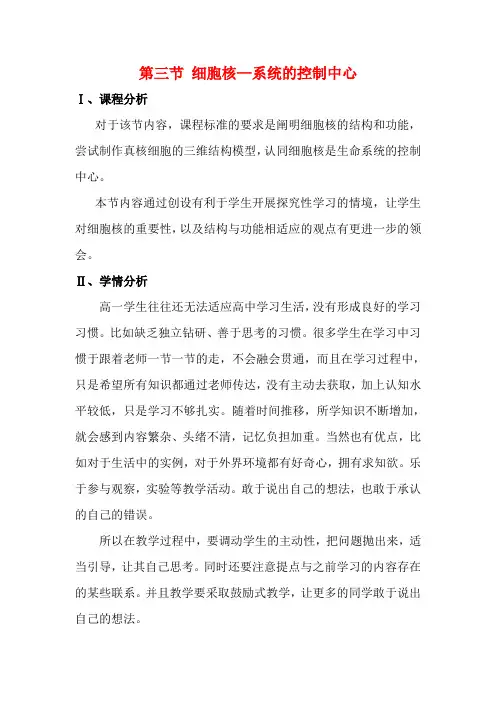 第三节 细胞核—系统的控制中心

Ⅰ、课程分析

对于该节内容，课程标准的要求是阐明细胞核的结构和功能，尝试制作真核细胞的三维结构模型，认同细胞核是生命系统的控制中心。

本节内容通过创设有利于学生开展探究性学习的情境，让学生对细胞核的重要性，以及结构与功能相适应的观点有更进一步的领会。

Ⅱ、学情分析

高一学生往往还无法适应高中学习生活，没有形成良好的学习习惯。比如缺乏独立钻研、善于思考的习惯。很多学生在学习中习惯于跟着老师一节一节的走，不会融会贯通，而且在学习过程中，只是希望所有知识都通过老师传达，没有主动去获取，加上认知水平较低，只是学习不够扎实。随着时间推移，所学知识不断增加，就会感到内容繁杂、头绪不清，记忆负担加重。当然也有优点，比如对于生活中的实例，对于外界环境都有好奇心，拥有求知欲。乐于参与观察，实验等教学活动。敢于说出自己的想法，也敢于承认的自己的错误。

所以在教学过程中，要调动学生的主动性，把问题抛出来，适当引导，让其自己思考。同时还要注意提点与之前学习的内容存在的某些联系。并且教学要采取鼓励式教学，让更多的同学敢于说出自己的想法。